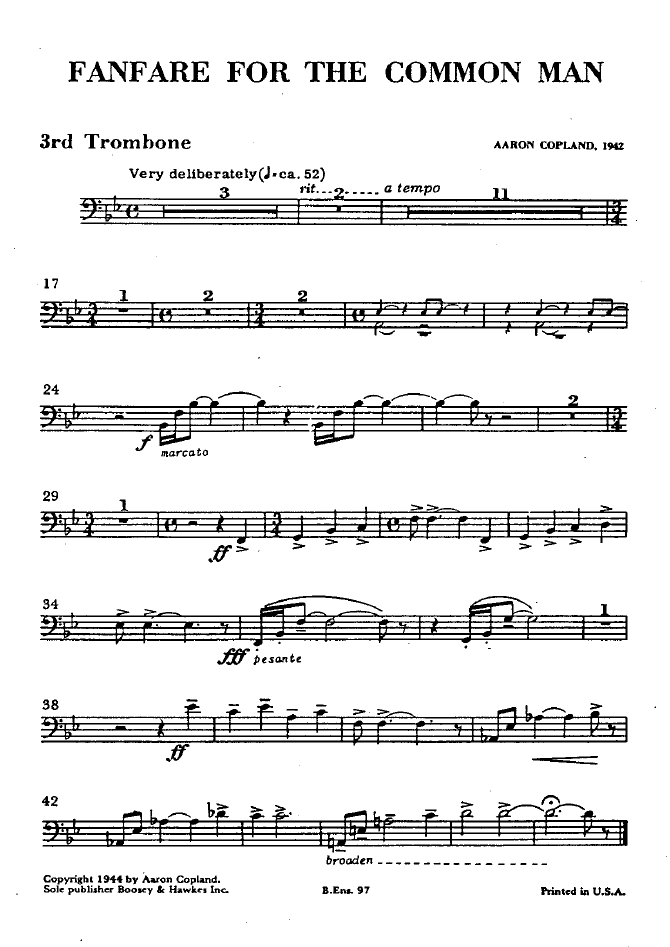 FANFARE FOR THE COMMON MAN

3rd Trombone

AARON COPLAND, 1942

Very deliberately (♩= ca. 52)

3

rit. 2 a tempo

11

17

1

2

2

24

f

marcato

2

29

1

ff

34

fff pesante

1

38

ff

42

broaden

Copyright 1944 by Aaron Copland.
Sole publisher Boosey & Hawkes Inc.

B.Ens. 97

Printed in U.S.A.